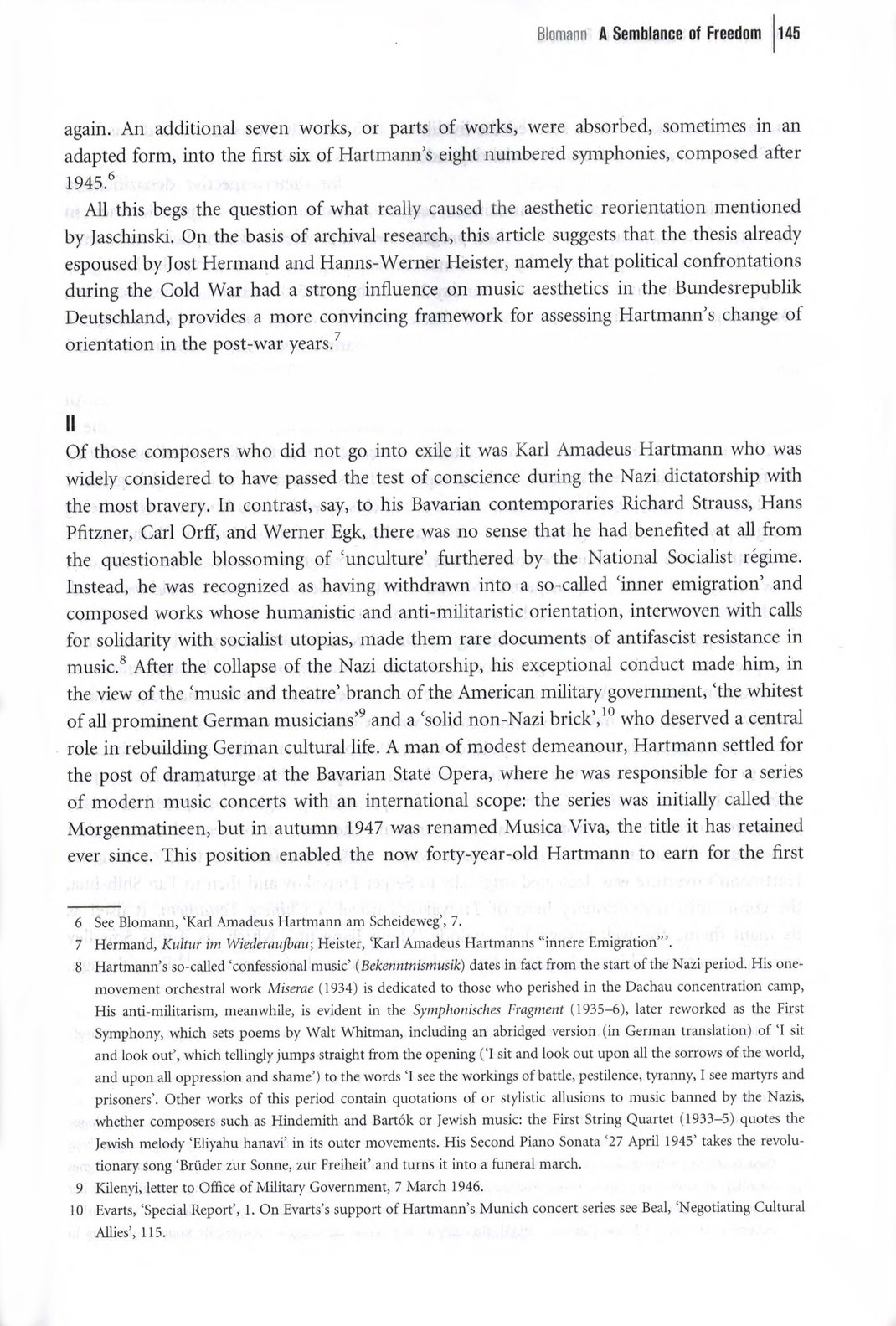 Blomann A Semblance of Freedom | 145

again. An additional seven works, or parts of works, were absorbed, sometimes in an adapted form, into the first six of Hartmann's eight numbered symphonies, composed after 1945.$^6$

All this begs the question of what really caused the aesthetic reorientation mentioned by Jaschinski. On the basis of archival research, this article suggests that the thesis already espoused by Jost Hermand and Hanns-Werner Heister, namely that political confrontations during the Cold War had a strong influence on music aesthetics in the Bundesrepublik Deutschland, provides a more convincing framework for assessing Hartmann's change of orientation in the post-war years.$^7$

II

Of those composers who did not go into exile it was Karl Amadeus Hartmann who was widely considered to have passed the test of conscience during the Nazi dictatorship with the most bravery. In contrast, say, to his Bavarian contemporaries Richard Strauss, Hans Pfitzner, Carl Orff, and Werner Egk, there was no sense that he had benefited at all from the questionable blossoming of 'unculture' furthered by the National Socialist régime. Instead, he was recognized as having withdrawn into a so-called 'inner emigration' and composed works whose humanistic and anti-militaristic orientation, interwoven with calls for solidarity with socialist utopias, made them rare documents of antifascist resistance in music.$^8$ After the collapse of the Nazi dictatorship, his exceptional conduct made him, in the view of the 'music and theatre' branch of the American military government, 'the whitest of all prominent German musicians'$^9$ and a 'solid non-Nazi brick',$^{10}$ who deserved a central role in rebuilding German cultural life. A man of modest demeanour, Hartmann settled for the post of dramaturge at the Bavarian State Opera, where he was responsible for a series of modern music concerts with an international scope: the series was initially called the Morgenmatineen, but in autumn 1947 was renamed Musica Viva, the title it has retained ever since. This position enabled the now forty-year-old Hartmann to earn for the first

6 See Blomann, 'Karl Amadeus Hartmann am Scheideweg', 7.
7 Hermand, Kultur im Wiederaufbau; Heister, 'Karl Amadeus Hartmanns "innere Emigration"'.
8 Hartmann's so-called 'confessional music' (Bekenntnismusik) dates in fact from the start of the Nazi period. His one-movement orchestral work Miserae (1934) is dedicated to those who perished in the Dachau concentration camp, His anti-militarism, meanwhile, is evident in the Symphonisches Fragment (1935–6), later reworked as the First Symphony, which sets poems by Walt Whitman, including an abridged version (in German translation) of 'I sit and look out', which tellingly jumps straight from the opening ('I sit and look out upon all the sorrows of the world, and upon all oppression and shame') to the words 'I see the workings of battle, pestilence, tyranny, I see martyrs and prisoners'. Other works of this period contain quotations of or stylistic allusions to music banned by the Nazis, whether composers such as Hindemith and Bartók or Jewish music: the First String Quartet (1933–5) quotes the Jewish melody 'Eliyahu hanavi' in its outer movements. His Second Piano Sonata '27 April 1945' takes the revolutionary song 'Brüder zur Sonne, zur Freiheit' and turns it into a funeral march.
9 Kilenyi, letter to Office of Military Government, 7 March 1946.
10 Evarts, 'Special Report', 1. On Evarts's support of Hartmann's Munich concert series see Beal, 'Negotiating Cultural Allies', 115.